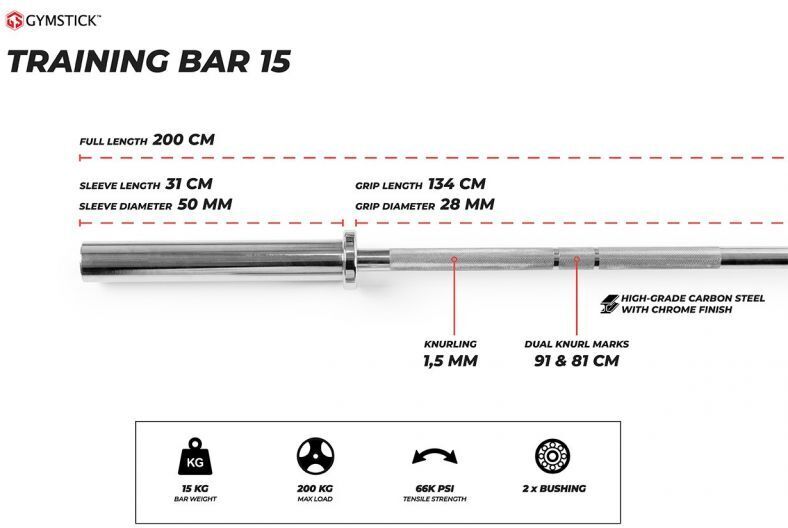 GYMSTICK™

TRAINING BAR 15

FULL LENGTH 200 CM

SLEEVE LENGTH 31 CM
SLEEVE DIAMETER 50 MM

GRIP LENGTH 134 CM
GRIP DIAMETER 28 MM

HIGH-GRADE CARBON STEEL WITH CHROME FINISH

KNURLING
1,5 MM

DUAL KNURL MARKS
91 & 81 CM

KG
15 KG
BAR WEIGHT

200 KG
MAX LOAD

66K PSI
TENSILE STRENGTH

2 x BUSHING